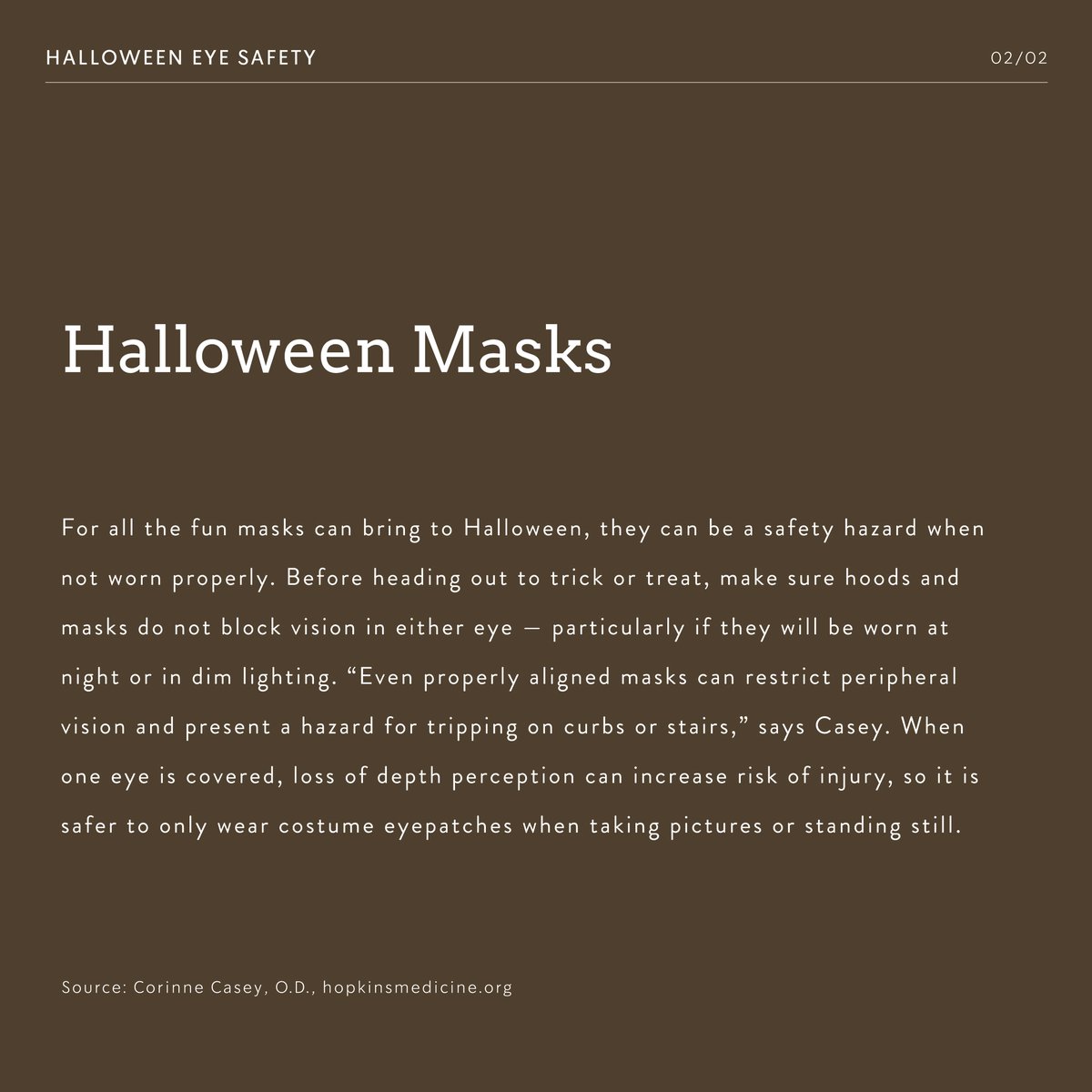 HALLOWEEN EYE SAFETY

02/02

Halloween Masks

For all the fun masks can bring to Halloween, they can be a safety hazard when not worn properly. Before heading out to trick or treat, make sure hoods and masks do not block vision in either eye — particularly if they will be worn at night or in dim lighting. “Even properly aligned masks can restrict peripheral vision and present a hazard for tripping on curbs or stairs,” says Casey. When one eye is covered, loss of depth perception can increase risk of injury, so it is safer to only wear costume eyepatches when taking pictures or standing still.

Source: Corinne Casey, O.D., hopkinsmedicine.org